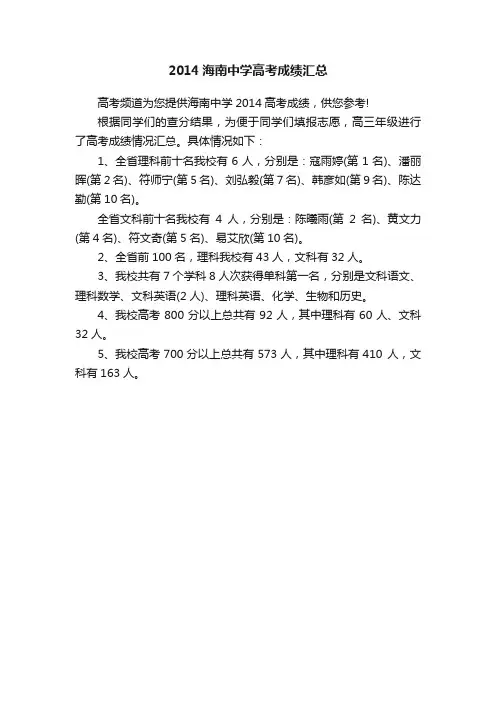 2014 海南中学高考成绩汇总

高考频道为您提供海南中学 2014 高考成绩，供您参考!

根据同学们的查分结果，为便于同学们填报志愿，高三年级进行了高考成绩情况汇总。具体情况如下：

1、全省理科前十名我校有 6 人，分别是：寇雨婷(第 1 名)、潘丽晖(第 2 名)、符师宁(第 5 名)、刘弘毅(第 7 名)、韩彦如(第 9 名)、陈达勤(第 10 名)。

全省文科前十名我校有 4 人，分别是：陈曦雨(第 2 名)、黄文力(第 4 名)、符文奇(第 5 名)、易艾欣(第 10 名)。

2、全省前 100 名，理科我校有 43 人，文科有 32 人。

3、我校共有 7 个学科 8 人次获得单科第一名，分别是文科语文、理科数学、文科英语(2 人)、理科英语、化学、生物和历史。

4、我校高考 800 分以上总共有 92 人，其中理科有 60 人、文科 32 人。

5、我校高考 700 分以上总共有 573 人，其中理科有 410 人，文科有 163 人。